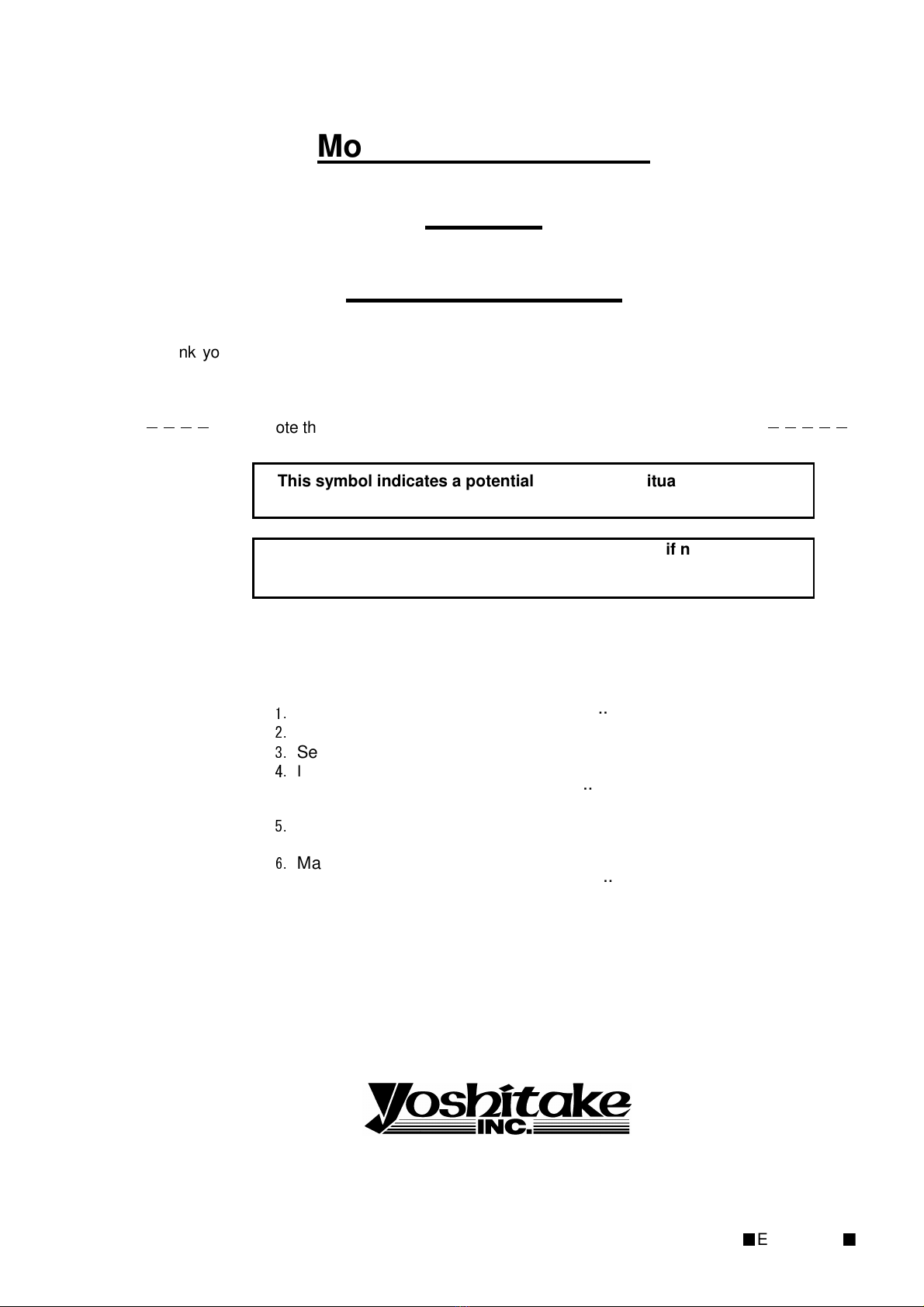 Mo

nk yo

ote th

This symbol indicates a potential itua

if n

1. ..
2.
3. Se
4. I
..
5.
6. Ma
..

Yoshitake INC.

E